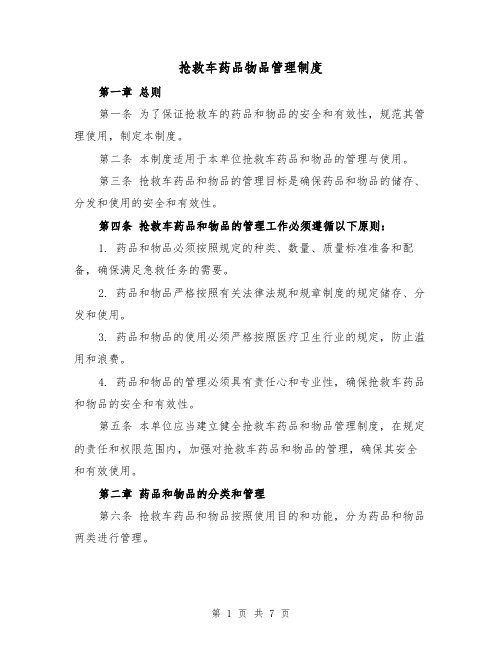 抢救车药品物品管理制度

第一章 总则

第一条 为了保证抢救车的药品和物品的安全和有效性，规范其管理使用，制定本制度。

第二条 本制度适用于本单位抢救车药品和物品的管理与使用。

第三条 抢救车药品和物品的管理目标是确保药品和物品的储存、分发和使用的安全和有效性。

第四条 抢救车药品和物品的管理工作必须遵循以下原则：

1. 药品和物品必须按照规定的种类、数量、质量标准准备和配备，确保满足急救任务的需要。

2. 药品和物品严格按照有关法律法规和规章制度的规定储存、分发和使用。

3. 药品和物品的使用必须严格按照医疗卫生行业的规定，防止滥用和浪费。

4. 药品和物品的管理必须具有责任心和专业性，确保抢救车药品和物品的安全和有效性。

第五条 本单位应当建立健全抢救车药品和物品管理制度，在规定的责任和权限范围内，加强对抢救车药品和物品的管理，确保其安全和有效使用。

第二章 药品和物品的分类和管理

第六条 抢救车药品和物品按照使用目的和功能，分为药品和物品两类进行管理。

第 1 页 共 7 页